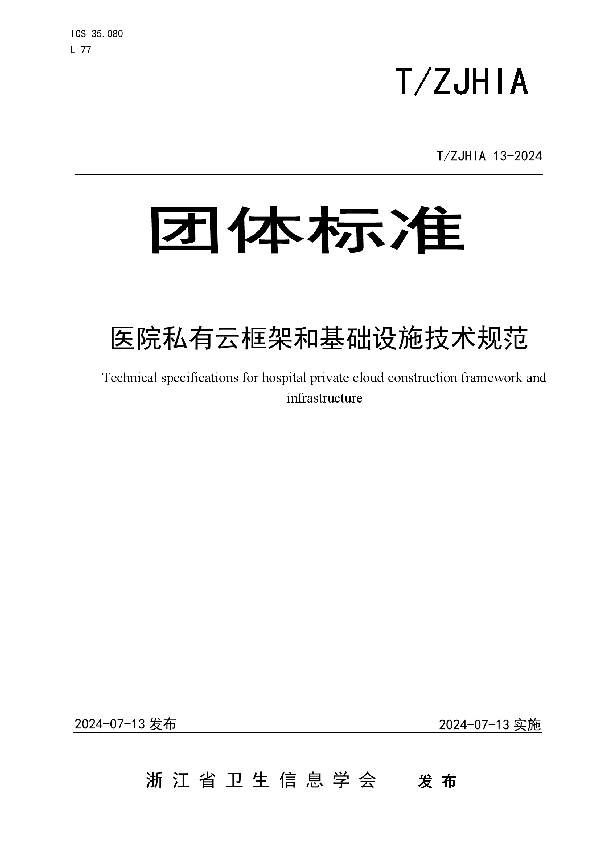 ICS 35.080
L 77

T/ZJHIA

T/ZJHIA 13-2024

团体标准

医院私有云框架和基础设施技术规范

Technical specifications for hospital private cloud construction framework and infrastructure

2024-07-13 发布

2024-07-13 实施

浙江省卫生信息学会 发布